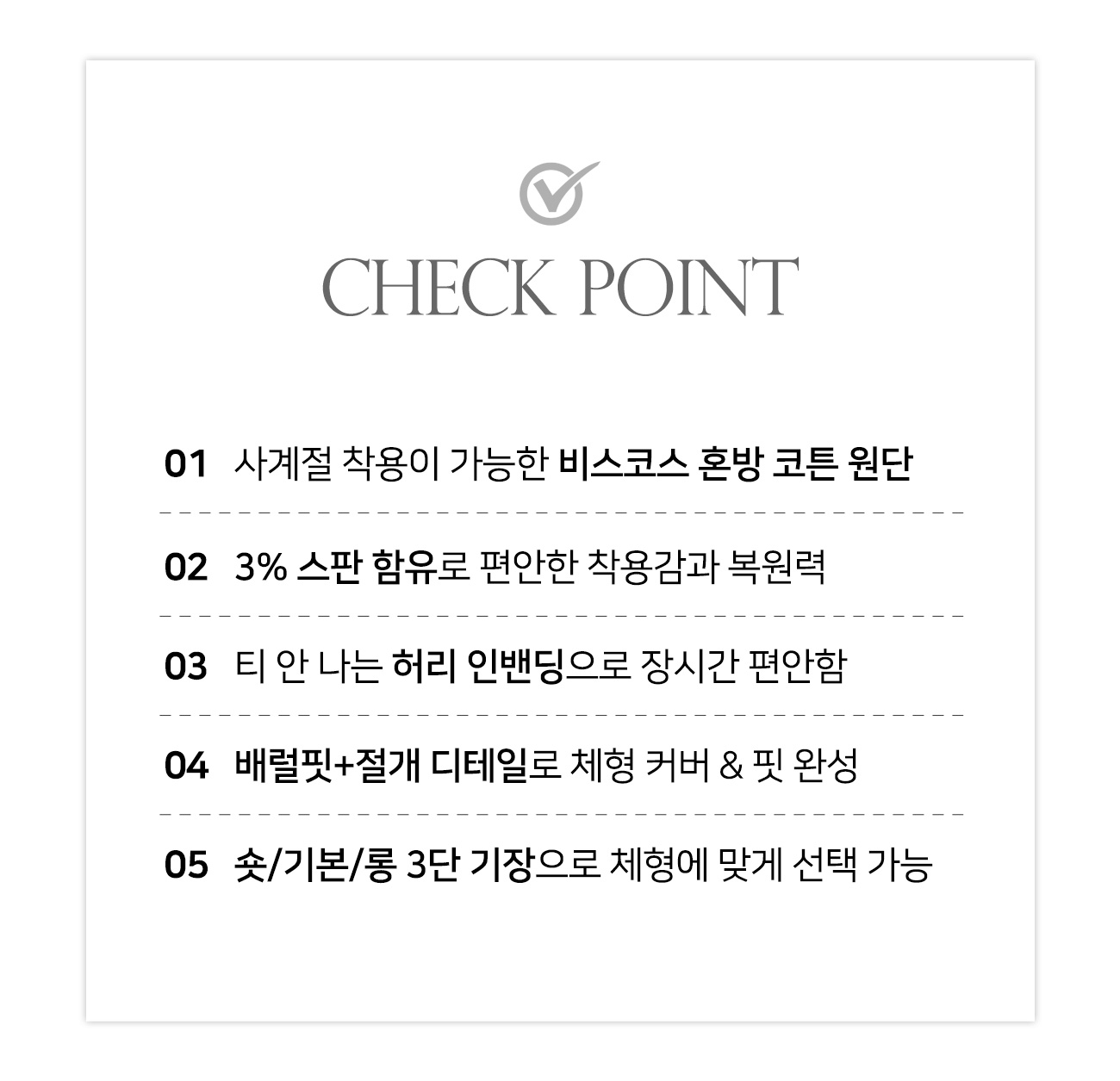 CHECK POINT

01 사계절 착용이 가능한 비스코스 혼방 코튼 원단

02 3% 스판 함유로 편안한 착용감과 복원력

03 티 안 나는 허리 인밴딩으로 장시간 편안함

04 배럴핏+절개 디테일로 체형 커버 & 핏 완성

05 숏/기본/롱 3단 기장으로 체형에 맞게 선택 가능